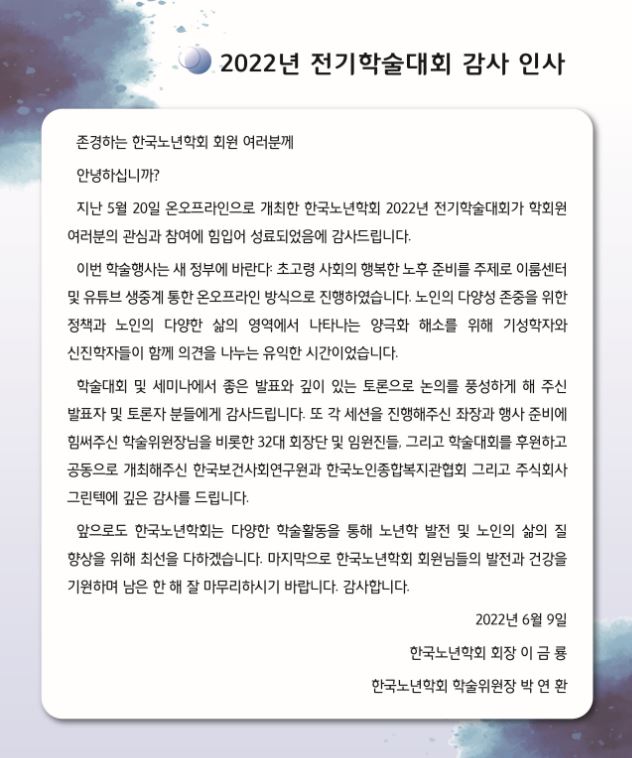 2022년 전기학술대회 감사 인사

존경하는 한국노년학회 회원 여러분께

안녕하십니까?

지난 5월 20일 온오프라인으로 개최한 한국노년학회 2022년 전기학술대회가 학회원 여러분의 관심과 참여에 힘입어 성료되었음에 감사드립니다.

이번 학술행사는 새 정부에 바란다: 초고령 사회의 행복한 노후 준비를 주제로 이룸센터 및 유튜브 생중계 통한 온오프라인 방식으로 진행하였습니다. 노인의 다양성 존중을 위한 정책과 노인의 다양한 삶의 영역에서 나타나는 양극화 해소를 위해 기성학자와 신진학자들이 함께 의견을 나누는 유익한 시간이었습니다.

학술대회 및 세미나에서 좋은 발표와 깊이 있는 토론으로 논의를 풍성하게 해 주신 발표자 및 토론자 분들에게 감사드립니다. 또 각 세션을 진행해주신 좌장과 행사 준비에 힘써주신 학술위원장님을 비롯한 32대 회장단 및 임원진들, 그리고 학술대회를 후원하고 공동으로 개최해주신 한국보건사회연구원과 한국노인종합복지관협회 그리고 주식회사 그린텍에 깊은 감사를 드립니다.

앞으로도 한국노년학회는 다양한 학술활동을 통해 노년학 발전 및 노인의 삶의 질 향상을 위해 최선을 다하겠습니다. 마지막으로 한국노년학회 회원님들의 발전과 건강을 기원하며 남은 한 해 잘 마무리하시기 바랍니다. 감사합니다.

2022년 6월 9일

한국노년학회 회장 이 금 룡

한국노년학회 학술위원장 박 연 환